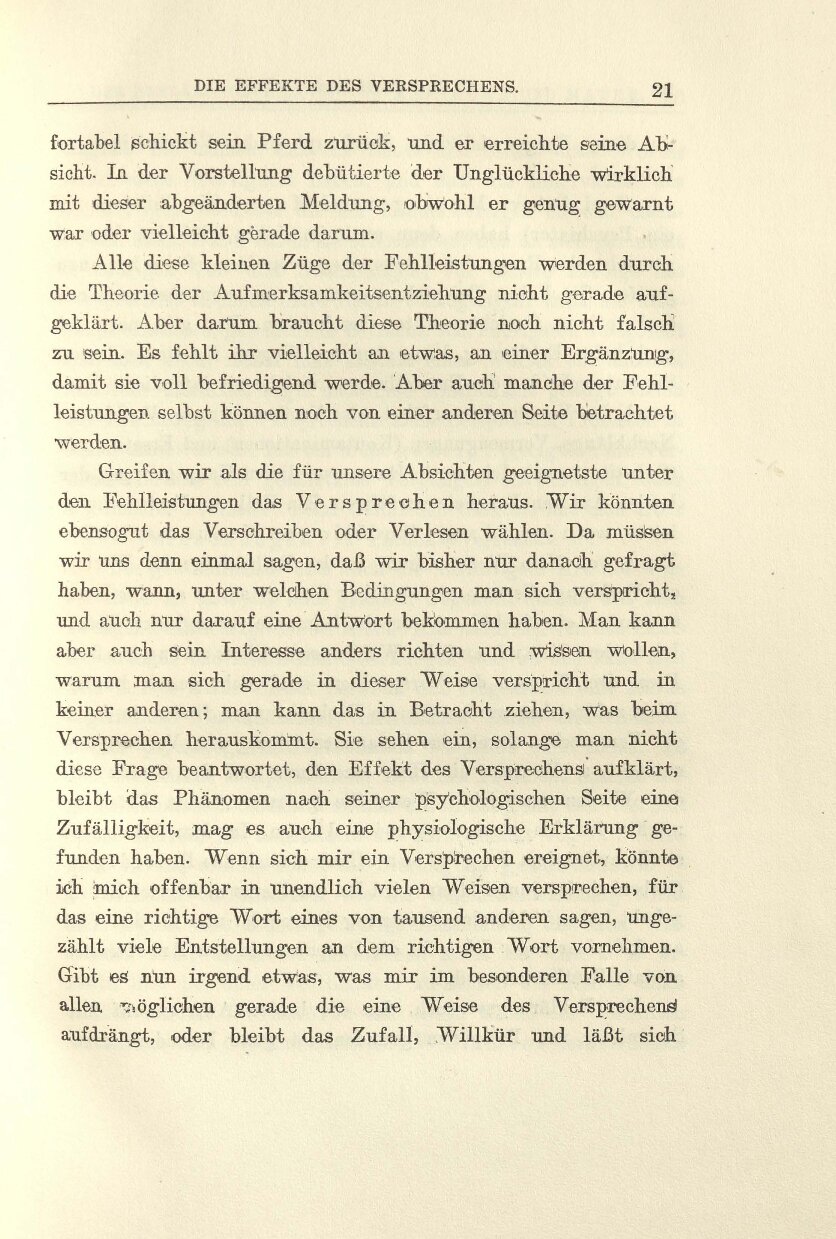 DIE EFFEKTE DES VERSPRECHENS. 21

fortabel schickt sein Pferd zurück, und er erreichte seine Absicht. In der Vorstellung debütierte der Unglückliche wirklich mit dieser abgeänderten Meldung, obwohl er genug gewarnt war oder vielleicht gerade darum.

Alle diese kleinen Züge der Fehlleistungen werden durch die Theorie der Aufmerksamkeitsentziehung nicht gerade aufgeklärt. Aber darum braucht diese Theorie noch nicht falsch zu sein. Es fehlt ihr vielleicht an etwas, an einer Ergänzung, damit sie voll befriedigend werde. Aber auch manche der Fehlleistungen selbst können noch von einer anderen Seite betrachtet werden.

Greifen wir als die für unsere Absichten geeignetste unter den Fehlleistungen das Versprechen heraus. Wir könnten ebensogut das Verschreiben oder Verlesen wählen. Da müssen wir uns denn einmal sagen, daß wir bisher nur danach gefragt haben, wann, unter welchen Bedingungen man sich verspricht, und auch nur darauf eine Antwort bekommen haben. Man kann aber auch sein Interesse anders richten und wissen wollen, warum man sich gerade in dieser Weise verspricht und in keiner anderen; man kann das in Betracht ziehen, was beim Versprechen herauskommt. Sie sehen ein, solange man nicht diese Frage beantwortet, den Effekt des Versprechens aufklärt, bleibt das Phänomen nach seiner psychologischen Seite eine Zufälligkeit, mag es auch eine physiologische Erklärung gefunden haben. Wenn sich mir ein Versprechen ereignet, könnte ich mich offenbar in unendlich vielen Weisen versprechen, für das eine richtige Wort eines von tausend anderen sagen, ungezählt viele Entstellungen an dem richtigen Wort vornehmen. Gibt es nun irgend etwas, was mir im besonderen Falle von allen möglichen gerade die eine Weise des Versprechens aufdrängt, oder bleibt das Zufall, Willkür und läßt sich